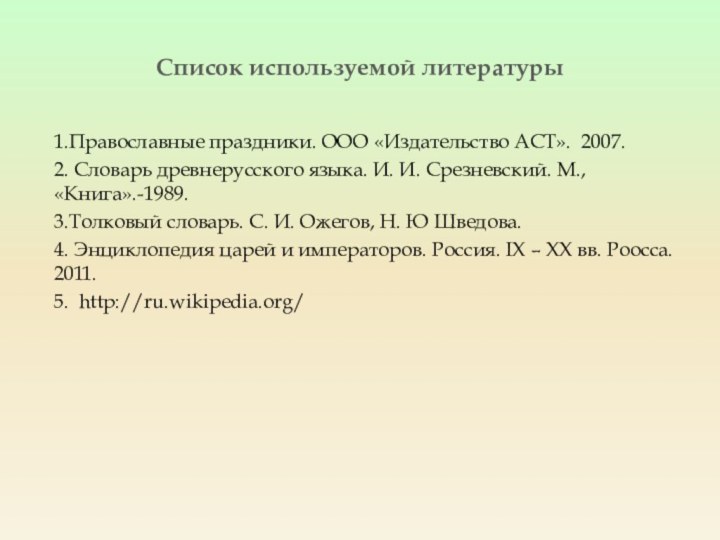 Список используемой литературы

1.Православные праздники. ООО «Издательство АСТ». 2007.

2. Словарь древнерусского языка. И. И. Срезневский. М., «Книга».-1989.

3.Толковый словарь. С. И. Ожегов, Н. Ю Шведова.

4. Энциклопедия царей и императоров. Россия. IX – XX вв. Роосса. 2011.

5. http://ru.wikipedia.org/